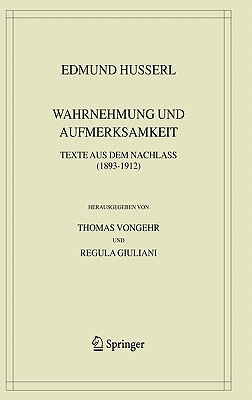 EDMUND HUSSERL

WAHRNEHMUNG UND AUFMERKSAMKEIT

TEXTE AUS DEM NACHLASS
(1893-1912)

HERAUSGEGEBEN VON

THOMAS VONGEHR

UND

REGULA GIULIANI

Springer